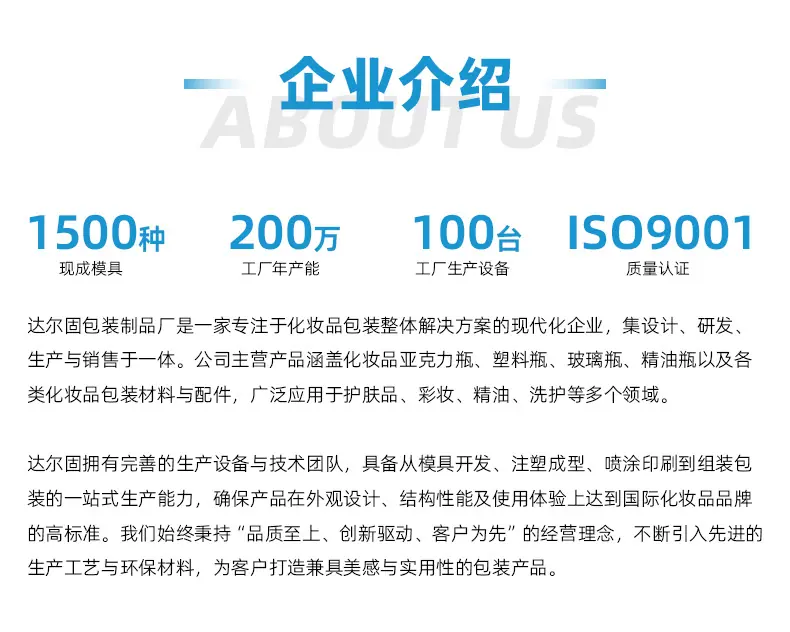 企业介绍
ABOUT US

1500种
现成模具

200万
工厂年产能

100台
工厂生产设备

ISO9001
质量认证

达尔固包装制品厂是一家专注于化妆品包装整体解决方案的现代化企业，集设计、研发、生产与销售于一体。公司主营产品涵盖化妆品亚克力瓶、塑料瓶、玻璃瓶、精油瓶以及各类化妆品包装材料与配件，广泛应用于护肤品、彩妆、精油、洗护等多个领域。

达尔固拥有完善的生产设备与技术团队，具备从模具开发、注塑成型、喷涂印刷到组装包装的一站式生产能力，确保产品在外观设计、结构性能及使用体验上达到国际化妆品品牌的高标准。我们始终秉持“品质至上、创新驱动、客户为先”的经营理念，不断引入先进的生产工艺与环保材料，为客户打造兼具美感与实用性的包装产品。